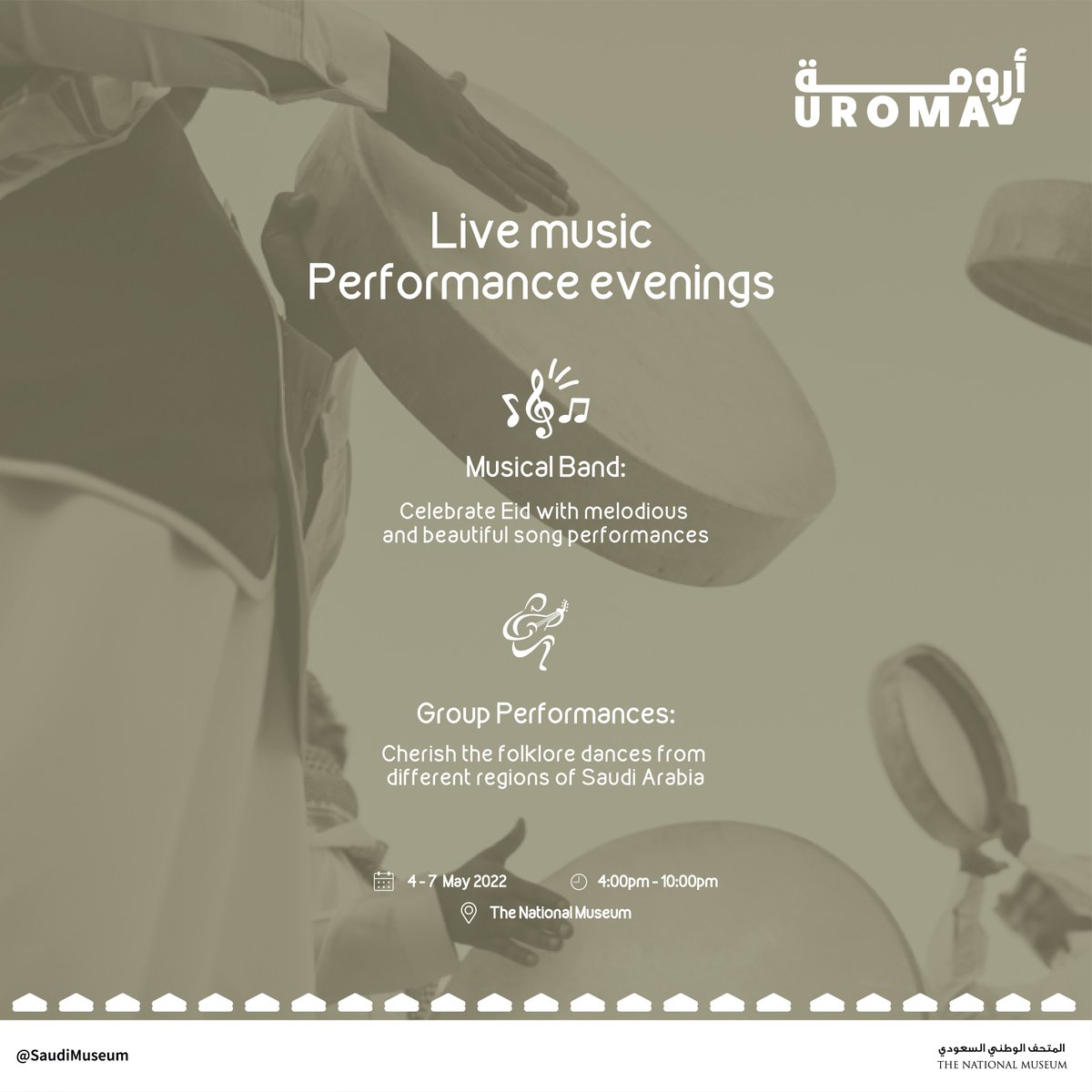 أرومة
UROMA

Live music
Performance evenings

Musical Band:

Celebrate Eid with melodious and beautiful song performances

Group Performances:

Cherish the folklore dances from different regions of Saudi Arabia

4 - 7 May 2022

4:00pm - 10:00pm

The National Museum

@SaudiMuseum

المتحف الوطني السعودي
THE NATIONAL MUSEUM